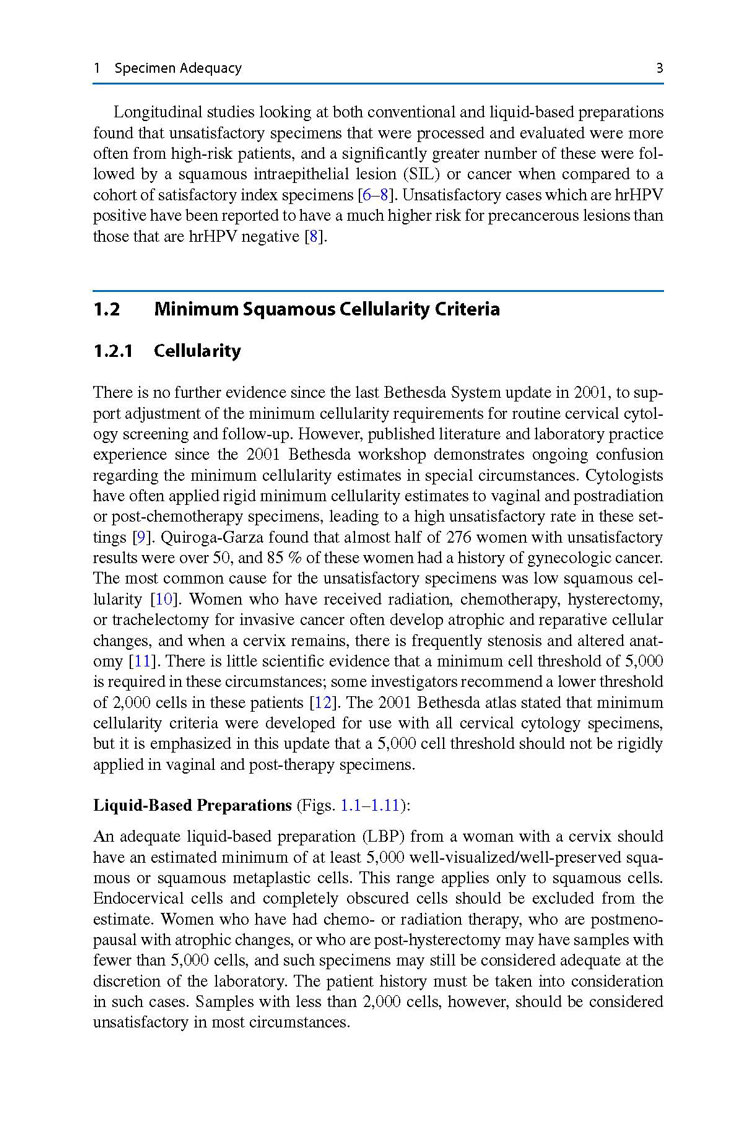 1 Specimen Adequacy 3

Longitudinal studies looking at both conventional and liquid-based preparations found that unsatisfactory specimens that were processed and evaluated were more often from high-risk patients, and a significantly greater number of these were followed by a squamous intraepithelial lesion (SIL) or cancer when compared to a cohort of satisfactory index specimens [6–8]. Unsatisfactory cases which are hrHPV positive have been reported to have a much higher risk for precancerous lesions than those that are hrHPV negative [8].

1.2 Minimum Squamous Cellularity Criteria

1.2.1 Cellularity

There is no further evidence since the last Bethesda System update in 2001, to support adjustment of the minimum cellularity requirements for routine cervical cytology screening and follow-up. However, published literature and laboratory practice experience since the 2001 Bethesda workshop demonstrates ongoing confusion regarding the minimum cellularity estimates in special circumstances. Cytologists have often applied rigid minimum cellularity estimates to vaginal and postradiation or post-chemotherapy specimens, leading to a high unsatisfactory rate in these settings [9]. Quiroga-Garza found that almost half of 276 women with unsatisfactory results were over 50, and 85 % of these women had a history of gynecologic cancer. The most common cause for the unsatisfactory specimens was low squamous cellularity [10]. Women who have received radiation, chemotherapy, hysterectomy, or trachelectomy for invasive cancer often develop atrophic and reparative cellular changes, and when a cervix remains, there is frequently stenosis and altered anatomy [11]. There is little scientific evidence that a minimum cell threshold of 5,000 is required in these circumstances; some investigators recommend a lower threshold of 2,000 cells in these patients [12]. The 2001 Bethesda atlas stated that minimum cellularity criteria were developed for use with all cervical cytology specimens, but it is emphasized in this update that a 5,000 cell threshold should not be rigidly applied in vaginal and post-therapy specimens.

Liquid-Based Preparations (Figs. 1.1–1.11):

An adequate liquid-based preparation (LBP) from a woman with a cervix should have an estimated minimum of at least 5,000 well-visualized/well-preserved squamous or squamous metaplastic cells. This range applies only to squamous cells. Endocervical cells and completely obscured cells should be excluded from the estimate. Women who have had chemo- or radiation therapy, who are postmenopausal with atrophic changes, or who are post-hysterectomy may have samples with fewer than 5,000 cells, and such specimens may still be considered adequate at the discretion of the laboratory. The patient history must be taken into consideration in such cases. Samples with less than 2,000 cells, however, should be considered unsatisfactory in most circumstances.